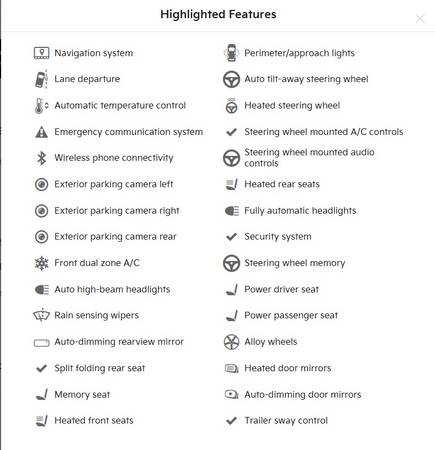 Highlighted Features

Navigation system
Lane departure
Automatic temperature control
Emergency communication system
Wireless phone connectivity
Exterior parking camera left
Exterior parking camera right
Exterior parking camera rear
Front dual zone A/C
Auto high-beam headlights
Rain sensing wipers
Auto-dimming rearview mirror
Split folding rear seat
Memory seat
Heated front seats

Perimeter/approach lights
Auto tilt-away steering wheel
Heated steering wheel
Steering wheel mounted A/C controls
Steering wheel mounted audio controls
Heated rear seats
Fully automatic headlights
Security system
Steering wheel memory
Power driver seat
Power passenger seat
Alloy wheels
Heated door mirrors
Auto-dimming door mirrors
Trailer sway control